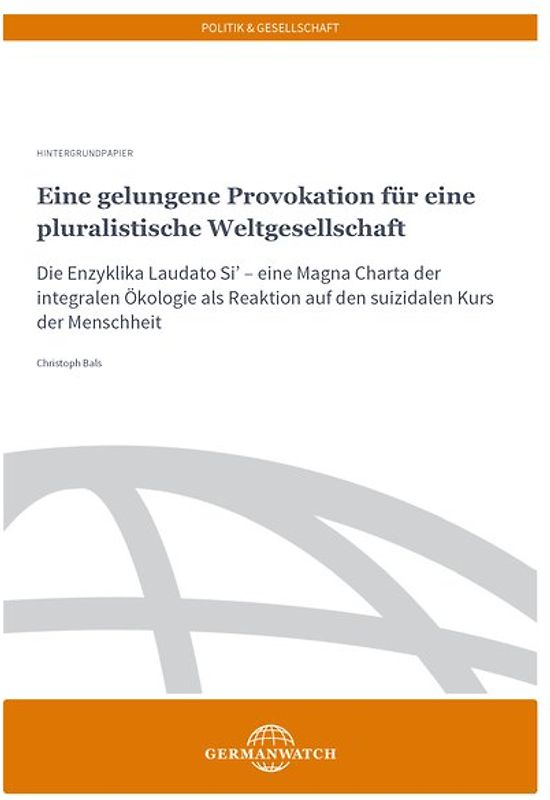 POLITIK & GESELLSCHAFT

HINTERGRUNDPAPIER

Eine gelungene Provokation für eine pluralistische Weltgesellschaft

Die Enzyklika Laudato Si' – eine Magna Charta der integralen Ökologie als Reaktion auf den suizidalen Kurs der Menschheit

Christoph Bals

GERMANWATCH